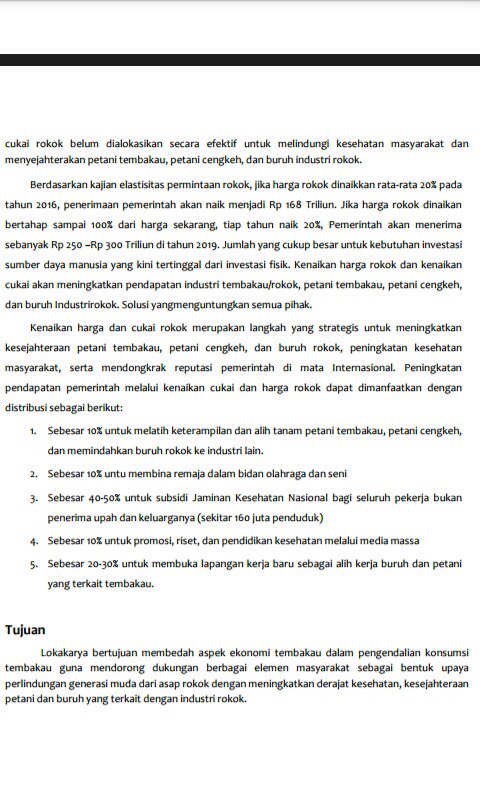 cukai rokok belum dialokasikan secara efektif untuk melindungi kesehatan masyarakat dan menyejahterakan petani tembakau, petani cengkeh, dan buruh industri rokok.

Berdasarkan kajian elastisitas permintaan rokok, jika harga rokok dinaikkan rata-rata 20% pada tahun 2016, penerimaan pemerintah akan naik menjadi Rp 168 Triliun. Jika harga rokok dinaikan bertahap sampai 100% dari harga sekarang, tiap tahun naik 20%, Pemerintah akan menerima sebanyak Rp 250 –Rp 300 Triliun di tahun 2019. Jumlah yang cukup besar untuk kebutuhan investasi sumber daya manusia yang kini tertinggal dari investasi fisik. Kenaikan harga rokok dan kenaikan cukai akan meningkatkan pendapatan industri tembakau/rokok, petani tembakau, petani cengkeh, dan buruh Industrirokok. Solusi yangmenguntungkan semua pihak.

Kenaikan harga dan cukai rokok merupakan langkah yang strategis untuk meningkatkan kesejahteraan petani tembakau, petani cengkeh, dan buruh rokok, peningkatan kesehatan masyarakat, serta mendongkrak reputasi pemerintah di mata Internasional. Peningkatan pendapatan pemerintah melalui kenaikan cukai dan harga rokok dapat dimanfaatkan dengan distribusi sebagai berikut:

1. Sebesar 10% untuk melatih keterampilan dan alih tanam petani tembakau, petani cengkeh, dan memindahkan buruh rokok ke industri lain.
2. Sebesar 10% untu membina remaja dalam bidan olahraga dan seni
3. Sebesar 40-50% untuk subsidi Jaminan Kesehatan Nasional bagi seluruh pekerja bukan penerima upah dan keluarganya (sekitar 160 juta penduduk)
4. Sebesar 10% untuk promosi, riset, dan pendidikan kesehatan melalui media massa
5. Sebesar 20-30% untuk membuka lapangan kerja baru sebagai alih kerja buruh dan petani yang terkait tembakau.

Tujuan

Lokakarya bertujuan membedah aspek ekonomi tembakau dalam pengendalian konsumsi tembakau guna mendorong dukungan berbagai elemen masyarakat sebagai bentuk upaya perlindungan generasi muda dari asap rokok dengan meningkatkan derajat kesehatan, kesejahteraan petani dan buruh yang terkait dengan industri rokok.